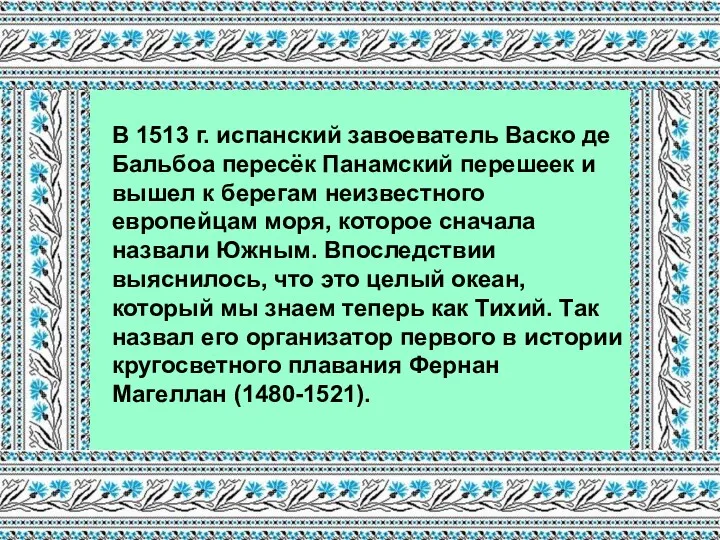 В 1513 г. испанский завоеватель Васко де Бальбоа пересёк Панамский перешеек и вышел к берегам неизвестного европейцам моря, которое сначала назвали Южным. Впоследствии выяснилось, что это целый океан, который мы знаем теперь как Тихий. Так назвал его организатор первого в истории кругосветного плавания Фернан Магеллан (1480-1521).